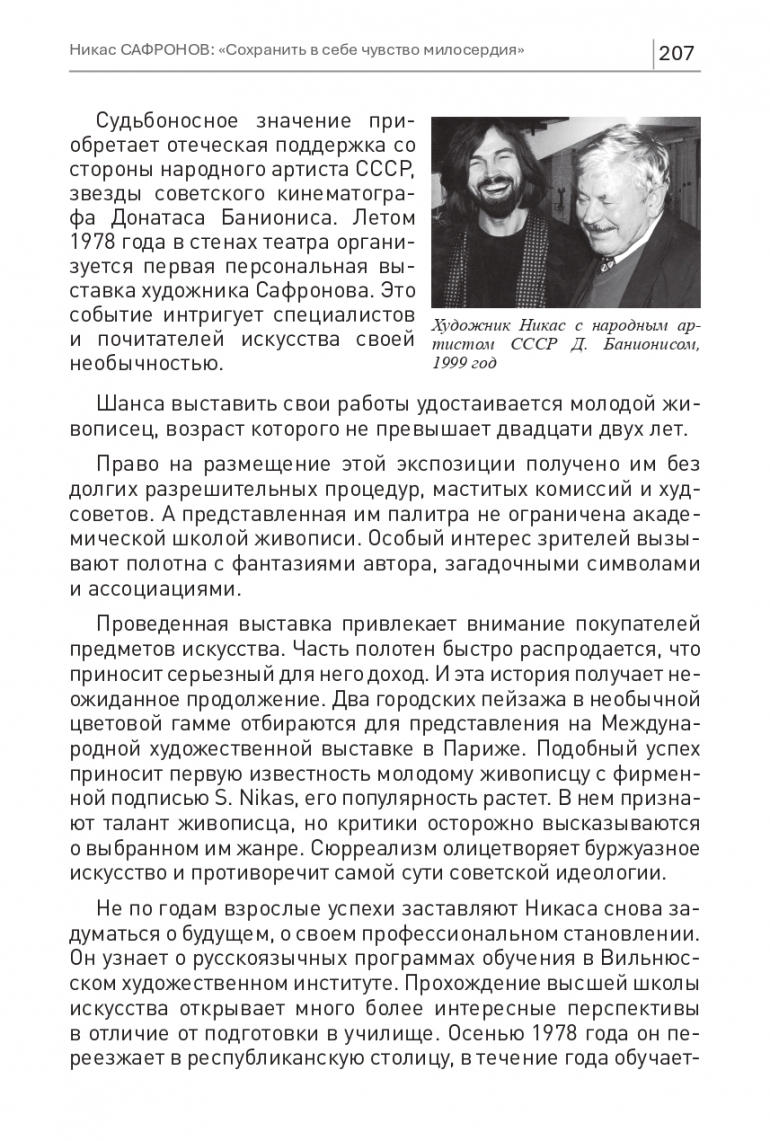 Никас САФРОНОВ: «Сохранить в себе чувство милосердия» 207

Судьбоносное значение приобретает отеческая поддержка со стороны народного артиста СССР, звезды советского кинематографа Донатаса Баниониса. Летом 1978 года в стенах театра организуется первая персональная выставка художника Сафронова. Это событие интригует специалистов и почитателей искусства своей необычностью.

Художник Никас с народным артистом СССР Д. Банионисом, 1999 год

Шанса выставить свои работы удостаивается молодой живописец, возраст которого не превышает двадцати двух лет.

Право на размещение этой экспозиции получено им без долгих разрешительных процедур, маститых комиссий и худсоветов. А представленная им палитра не ограничена академической школой живописи. Особый интерес зрителей вызывают полотна с фантазиями автора, загадочными символами и ассоциациями.

Проведенная выставка привлекает внимание покупателей предметов искусства. Часть полотен быстро распродается, что приносит серьезный для него доход. И эта история получает неожиданное продолжение. Два городских пейзажа в необычной цветовой гамме отбираются для представления на Международной художественной выставке в Париже. Подобный успех приносит первую известность молодому живописцу с фирменной подписью S. Nikas, его популярность растет. В нем признают талант живописца, но критики осторожно высказываются о выбранном им жанре. Сюрреализм олицетворяет буржуазное искусство и противоречит самой сути советской идеологии.

Не по годам взрослые успехи заставляют Никаса снова задуматься о будущем, о своем профессиональном становлении. Он узнает о русскоязычных программах обучения в Вильнюсском художественном институте. Прохождение высшей школы искусства открывает много более интересные перспективы в отличие от подготовки в училище. Осенью 1978 года он переезжает в республиканскую столицу, в течение года обучает-